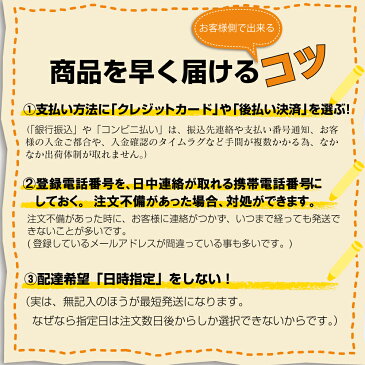 お客様側で出来る

商品を早く届けるコツ

①支払い方法に「クレジットカード」や「後払い決済」を選ぶ!

(「銀行振込」や「コンビニ払い」は、振込先連絡や支払い番号通知、お客様の入金ご都合や、入金確認のタイムラグなど手間が複数かかる為、なかなか出荷体制が取れません。)

②登録電話番号を、日中連絡が取れる携帯電話番号にしておく。 注文不備があった場合、対処ができます。

注文不備があった時に、お客様に連絡がつかず、いつまで経っても発送できないことが多いです。
(登録しているメールアドレスが間違っている事も多いです。)

③配達希望「日時指定」をしない!

(実は、無記入のほうが最短発送になります。
なぜなら指定日は注文数日後からしか選択できないからです。)